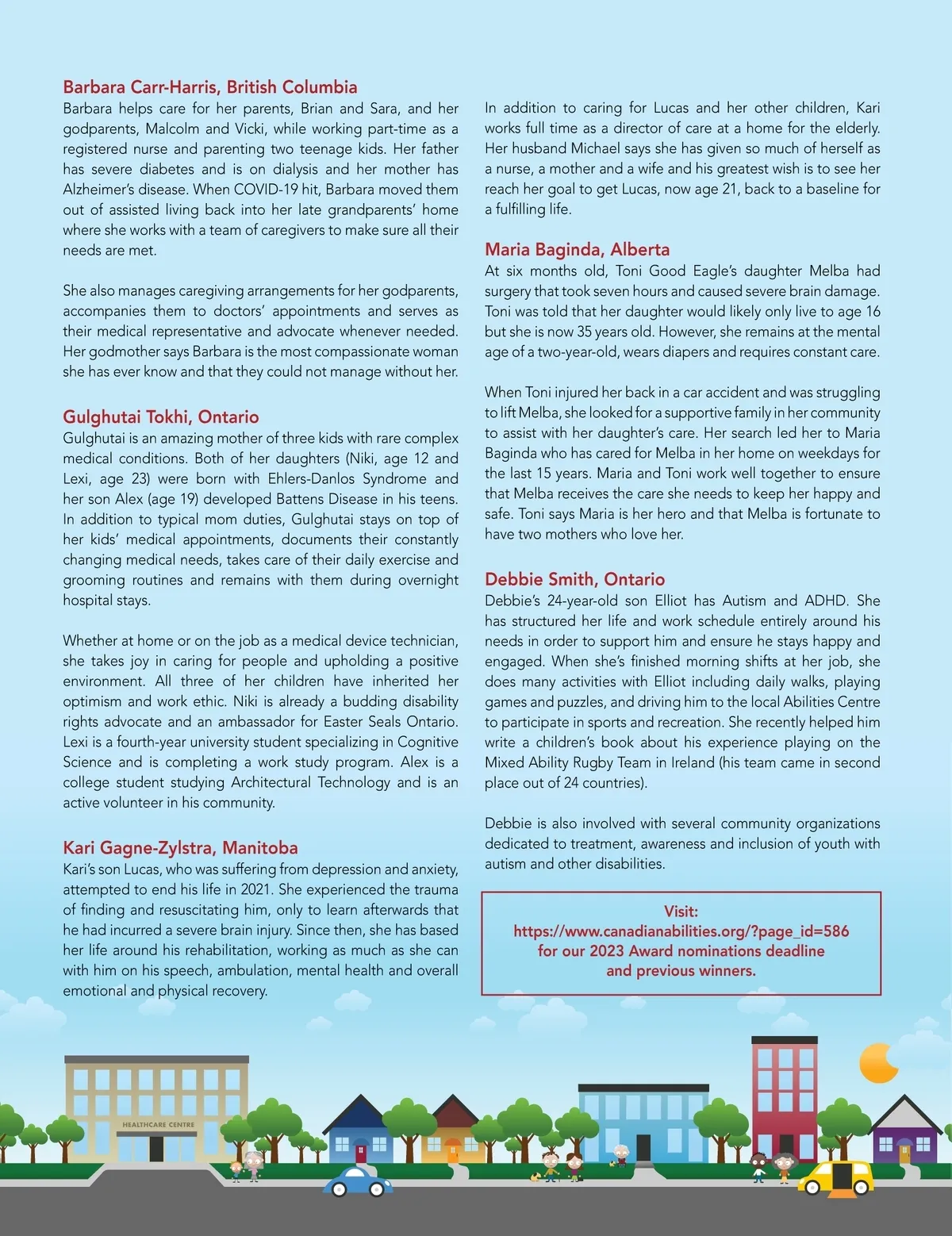 Barbara Carr-Harris, British Columbia
Barbara helps care for her parents, Brian and Sara, and her godparents, Malcolm and Vicki, while working part-time as a registered nurse and parenting two teenage kids. Her father has severe diabetes and is on dialysis and her mother has Alzheimer's disease. When COVID-19 hit, Barbara moved them out of assisted living back into her late grandparents' home where she works with a team of caregivers to make sure all their needs are met.

She also manages caregiving arrangements for her godparents, accompanies them to doctors' appointments and serves as their medical representative and advocate whenever needed. Her godmother says Barbara is the most compassionate woman she has ever know and that they could not manage without her.

Gulghutai Tokhi, Ontario
Gulghutai is an amazing mother of three kids with rare complex medical conditions. Both of her daughters (Niki, age 12 and Lexi, age 23) were born with Ehlers-Danlos Syndrome and her son Alex (age 19) developed Battens Disease in his teens. In addition to typical mom duties, Gulghutai stays on top of her kids' medical appointments, documents their constantly changing medical needs, takes care of their daily exercise and grooming routines and remains with them during overnight hospital stays.

Whether at home or on the job as a medical device technician, she takes joy in caring for people and upholding a positive environment. All three of her children have inherited her optimism and work ethic. Niki is already a budding disability rights advocate and an ambassador for Easter Seals Ontario. Lexi is a fourth-year university student specializing in Cognitive Science and is completing a work study program. Alex is a college student studying Architectural Technology and is an active volunteer in his community.

Kari Gagne-Zylstra, Manitoba
Kari's son Lucas, who was suffering from depression and anxiety, attempted to end his life in 2021. She experienced the trauma of finding and resuscitating him, only to learn afterwards that he had incurred a severe brain injury. Since then, she has based her life around his rehabilitation, working as much as she can with him on his speech, ambulation, mental health and overall emotional and physical recovery.

In addition to caring for Lucas and her other children, Kari works full time as a director of care at a home for the elderly. Her husband Michael says she has given so much of herself as a nurse, a mother and a wife and his greatest wish is to see her reach her goal to get Lucas, now age 21, back to a baseline for a fulfilling life.

Maria Baginda, Alberta
At six months old, Toni Good Eagle's daughter Melba had surgery that took seven hours and caused severe brain damage. Toni was told that her daughter would likely only live to age 16 but she is now 35 years old. However, she remains at the mental age of a two-year-old, wears diapers and requires constant care.

When Toni injured her back in a car accident and was struggling to lift Melba, she looked for a supportive family in her community to assist with her daughter's care. Her search led her to Maria Baginda who has cared for Melba in her home on weekdays for the last 15 years. Maria and Toni work well together to ensure that Melba receives the care she needs to keep her happy and safe. Toni says Maria is her hero and that Melba is fortunate to have two mothers who love her.

Debbie Smith, Ontario
Debbie's 24-year-old son Elliot has Autism and ADHD. She has structured her life and work schedule entirely around his needs in order to support him and ensure he stays happy and engaged. When she's finished morning shifts at her job, she does many activities with Elliot including daily walks, playing games and puzzles, and driving him to the local Abilities Centre to participate in sports and recreation. She recently helped him write a children's book about his experience playing on the Mixed Ability Rugby Team in Ireland (his team came in second place out of 24 countries).

Debbie is also involved with several community organizations dedicated to treatment, awareness and inclusion of youth with autism and other disabilities.

Visit:
https://www.canadianabilities.org/?page_id=586
for our 2023 Award nominations deadline
and previous winners.

HEALTHCARE CENTRE